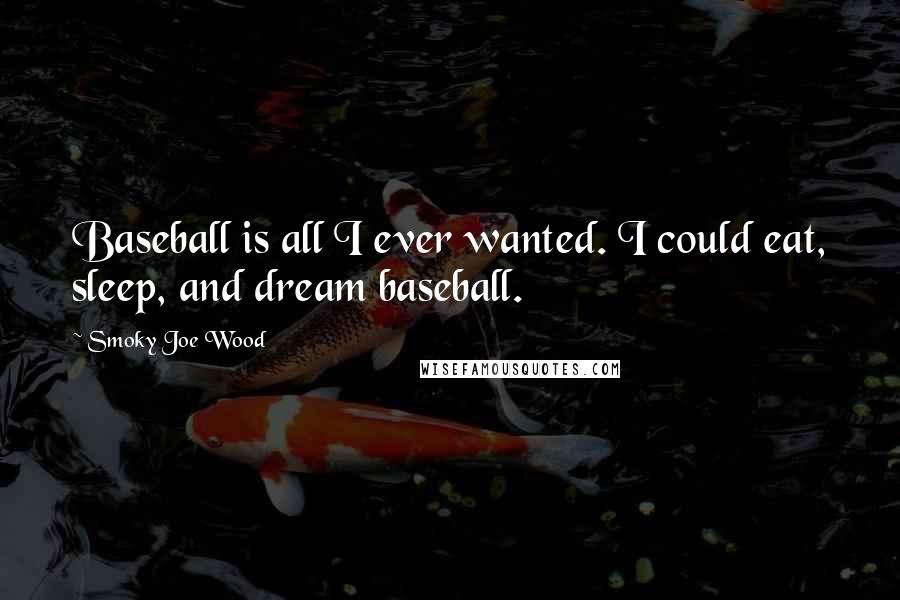 Baseball is all I ever wanted. I could eat, sleep, and dream baseball.

~ Smoky Joe Wood

WISEFAMOUSQUOTES.COM